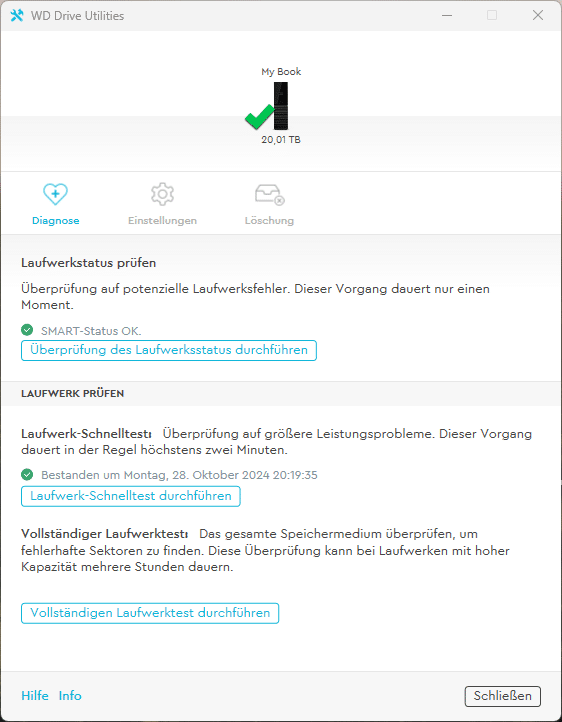 WD Drive Utilities

My Book

20,01 TB

Diagnose Einstellungen Löschung

Laufwerkstatus prüfen

Überprüfung auf potenzielle Laufwerksfehler. Dieser Vorgang dauert nur einen Moment.

SMART-Status OK.

Überprüfung des Laufwerksstatus durchführen

LAUFWERK PRÜFEN

Laufwerk-Schnelltest: Überprüfung auf größere Leistungsprobleme. Dieser Vorgang dauert in der Regel höchstens zwei Minuten.

Bestanden um Montag, 28. Oktober 2024 20:19:35

Laufwerk-Schnelltest durchführen

Vollständiger Laufwerktest: Das gesamte Speichermedium überprüfen, um fehlerhafte Sektoren zu finden. Diese Überprüfung kann bei Laufwerken mit hoher Kapazität mehrere Stunden dauern.

Vollständigen Laufwerktest durchführen

Hilfe Info

Schließen